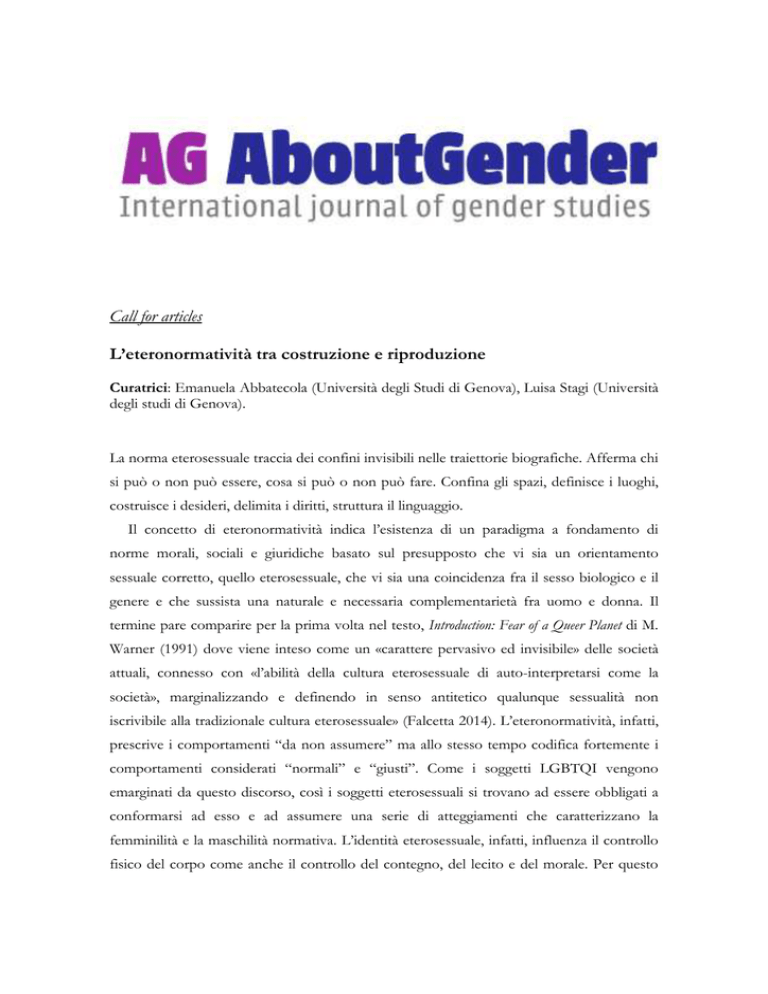 AG AboutGender
International journal of gender studies

Call for articles

L'eteronormatività tra costruzione e riproduzione

Curatrici: Emanuela Abbatecola (Università degli Studi di Genova), Luisa Stagi (Università degli studi di Genova).

La norma eterosessuale traccia dei confini invisibili nelle traiettorie biografiche. Afferma chi si può o non può essere, cosa si può o non può fare. Confina gli spazi, definisce i luoghi, costruisce i desideri, delimita i diritti, struttura il linguaggio.

Il concetto di eteronormatività indica l'esistenza di un paradigma a fondamento di norme morali, sociali e giuridiche basato sul presupposto che vi sia un orientamento sessuale corretto, quello eterosessuale, che vi sia una coincidenza fra il sesso biologico e il genere e che sussista una naturale e necessaria complementarietà fra uomo e donna. Il termine pare comparire per la prima volta nel testo, Introduction: Fear of a Queer Planet di M. Warner (1991) dove viene inteso come un «carattere pervasivo ed invisibile» delle società attuali, connesso con «l'abilità della cultura eterosessuale di auto-interpretarsi come la società», marginalizzando e definendo in senso antitetico qualunque sessualità non iscrivibile alla tradizionale cultura eterosessuale» (Falcetta 2014). L'eteronormatività, infatti, prescrive i comportamenti "da non assumere" ma allo stesso tempo codifica fortemente i comportamenti considerati "normali" e "giusti". Come i soggetti LGBTQI vengono emarginati da questo discorso, così i soggetti eterosessuali si trovano ad essere obbligati a conformarsi ad esso e ad assumere una serie di atteggiamenti che caratterizzano la femminilità e la maschilità normativa. L'identità eterosessuale, infatti, influenza il controllo fisico del corpo come anche il controllo del contegno, del lecito e del morale. Per questo